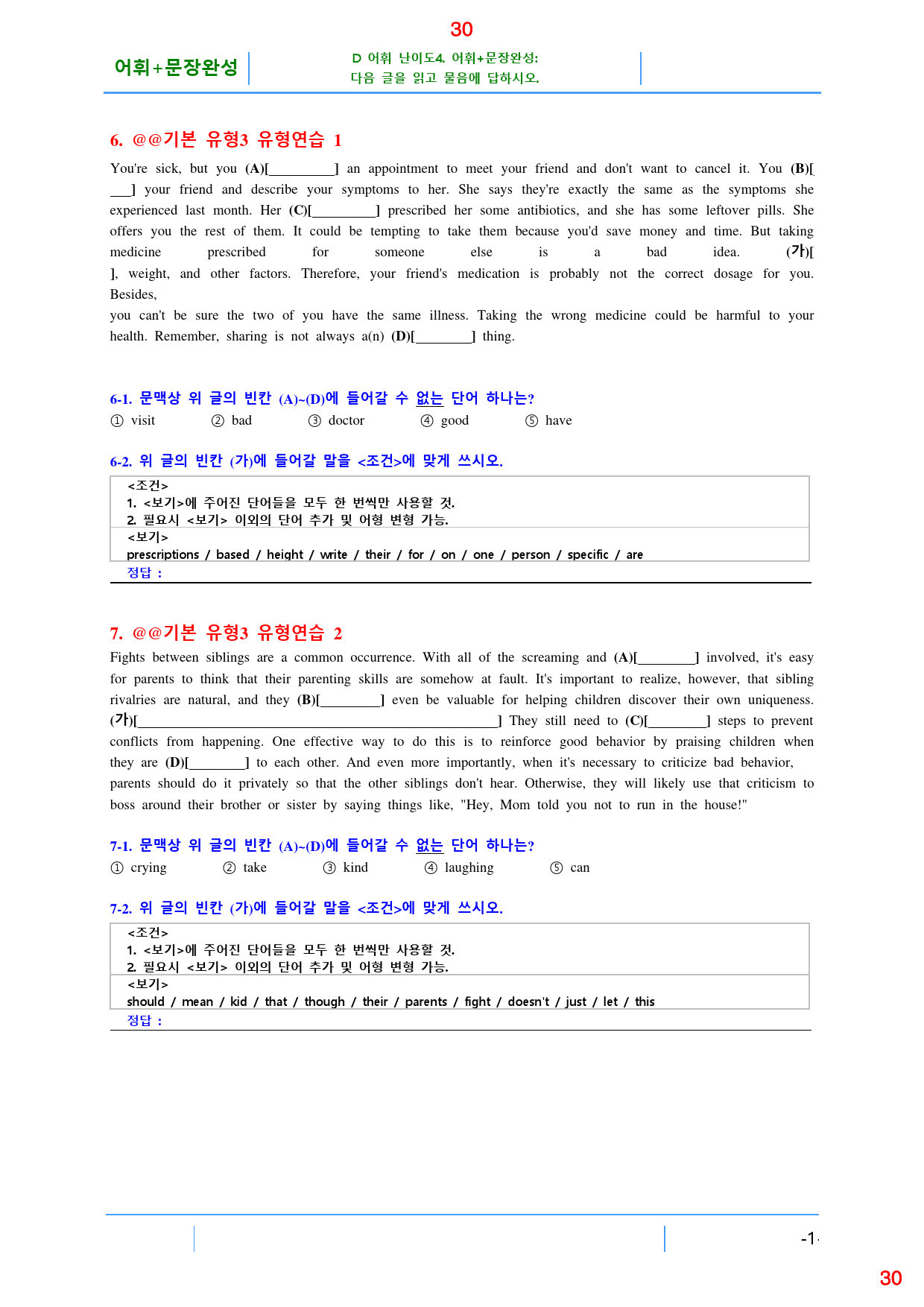 30

어휘+문장완성

D 어휘 난이도4. 어휘+문장완성:
다음 글을 읽고 물음에 답하시오.

6. @@기본 유형3 유형연습 1

You're sick, but you (A)[____] an appointment to meet your friend and don't want to cancel it. You (B)[____] your friend and describe your symptoms to her. She says they're exactly the same as the symptoms she experienced last month. Her (C)[____] prescribed her some antibiotics, and she has some leftover pills. She offers you the rest of them. It could be tempting to take them because you'd save money and time. But taking medicine prescribed for someone else is a bad idea. (가)[ ], weight, and other factors. Therefore, your friend's medication is probably not the correct dosage for you. Besides,

you can't be sure the two of you have the same illness. Taking the wrong medicine could be harmful to your health. Remember, sharing is not always a(n) (D)[____] thing.

6-1. 문맥상 위 글의 빈칸 (A)~(D)에 들어갈 수 없는 단어 하나는?
① visit ② bad ③ doctor ④ good ⑤ have

6-2. 위 글의 빈칸 (가)에 들어갈 말을 <조건>에 맞게 쓰시오.

<조건>
1. <보기>에 주어진 단어들을 모두 한 번씩만 사용할 것.
2. 필요시 <보기> 이외의 단어 추가 및 어형 변형 가능.
<보기>
prescriptions / based / height / write / their / for / on / one / person / specific / are
정답 :

7. @@기본 유형3 유형연습 2

Fights between siblings are a common occurrence. With all of the screaming and (A)[____] involved, it's easy for parents to think that their parenting skills are somehow at fault. It's important to realize, however, that sibling rivalries are natural, and they (B)[____] even be valuable for helping children discover their own uniqueness. (가)[____] They still need to (C)[____] steps to prevent conflicts from happening. One effective way to do this is to reinforce good behavior by praising children when they are (D)[____] to each other. And even more importantly, when it's necessary to criticize bad behavior, parents should do it privately so that the other siblings don't hear. Otherwise, they will likely use that criticism to boss around their brother or sister by saying things like, "Hey, Mom told you not to run in the house!"

7-1. 문맥상 위 글의 빈칸 (A)~(D)에 들어갈 수 없는 단어 하나는?
① crying ② take ③ kind ④ laughing ⑤ can

7-2. 위 글의 빈칸 (가)에 들어갈 말을 <조건>에 맞게 쓰시오.

<조건>
1. <보기>에 주어진 단어들을 모두 한 번씩만 사용할 것.
2. 필요시 <보기> 이외의 단어 추가 및 어형 변형 가능.
<보기>
should / mean / kid / that / though / their / parents / fight / doesn't / just / let / this
정답 :

-1-

30